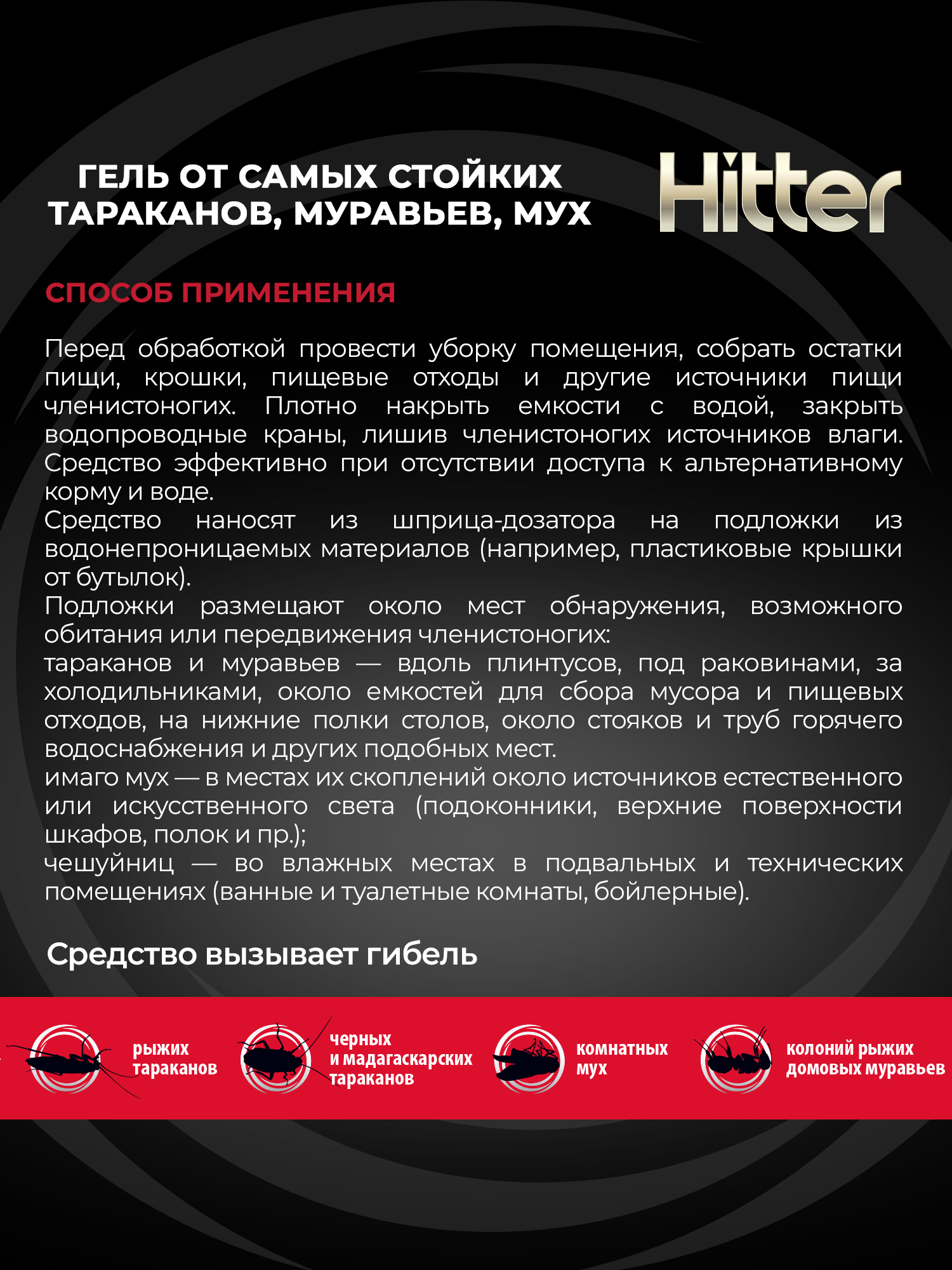 ГЕЛЬ ОТ САМЫХ СТОЙКИХ
ТАРАКАНОВ, МУРАВЬЕВ, МУХ

Hitter

СПОСОБ ПРИМЕНЕНИЯ

Перед обработкой провести уборку помещения, собрать остатки пищи, крошки, пищевые отходы и другие источники пищи членистоногих. Плотно накрыть емкости с водой, закрыть водопроводные краны, лишив членистоногих источников влаги. Средство эффективно при отсутствии доступа к альтернативному корму и воде.
Средство наносят из шприца-дозатора на подложки из водонепроницаемых материалов (например, пластиковые крышки от бутылок).
Подложки размещают около мест обнаружения, возможного обитания или передвижения членистоногих:
тараканов и муравьев — вдоль плинтусов, под раковинами, за холодильниками, около емкостей для сбора мусора и пищевых отходов, на нижние полки столов, около стояков и труб горячего водоснабжения и других подобных мест.
имаго мух — в местах их скоплений около источников естественного или искусственного света (подоконники, верхние поверхности шкафов, полок и пр.);
чешуйниц — во влажных местах в подвальных и технических помещениях (ванные и туалетные комнаты, бойлерные).

Средство вызывает гибель

рыжих
тараканов

черных
и мадагаскарских
тараканов

комнатных
мух

колоний рыжих
домовых муравьев